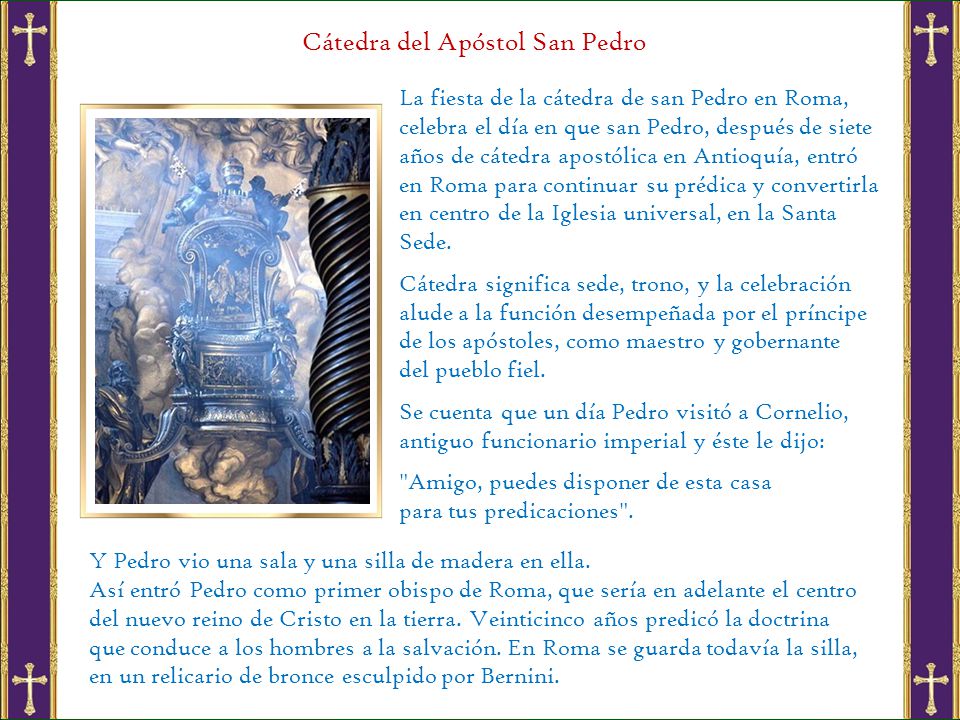 Cátedra del Apóstol San Pedro

La fiesta de la cátedra de san Pedro en Roma, celebra el día en que san Pedro, después de siete años de cátedra apostólica en Antioquía, entró en Roma para continuar su prédica y convertirla en centro de la Iglesia universal, en la Santa Sede.

Cátedra significa sede, trono, y la celebración alude a la función desempeñada por el príncipe de los apóstoles, como maestro y gobernante del pueblo fiel.

Se cuenta que un día Pedro visitó a Cornelio, antiguo funcionario imperial y éste le dijo:

"Amigo, puedes disponer de esta casa para tus predicaciones".

Y Pedro vio una sala y una silla de madera en ella.
Así entró Pedro como primer obispo de Roma, que sería en adelante el centro del nuevo reino de Cristo en la tierra. Veinticinco años predicó la doctrina que conduce a los hombres a la salvación. En Roma se guarda todavía la silla, en un relicario de bronce esculpido por Bernini.